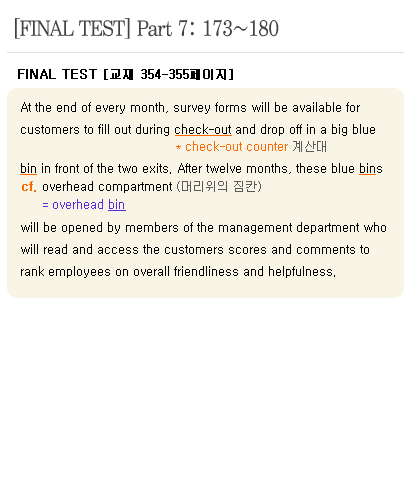 [FINAL TEST] Part 7: 173~180

FINAL TEST [교재 354-355페이지]

At the end of every month, survey forms will be available for customers to fill out during check-out and drop off in a big blue

* check-out counter 계산대

bin in front of the two exits. After twelve months, these blue bins

cf. overhead compartment (머리위의 짐칸)
= overhead bin

will be opened by members of the management department who will read and access the customers scores and comments to rank employees on overall friendliness and helpfulness.